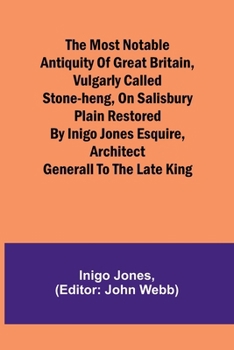 The Most Notable Antiquity Of Great Britain, Vulgarly Called Stone-heng, On Salisbury Plain Restored By Inigo Jones Esquire, Architect Generall To The Late King

Inigo Jones,
(Editor: John Webb)